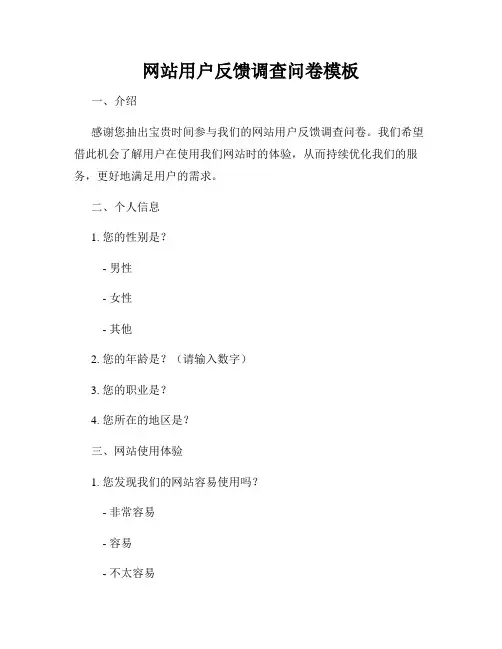 网站用户反馈调查问卷模板

一、介绍

感谢您抽出宝贵时间参与我们的网站用户反馈调查问卷。我们希望借此机会了解用户在使用我们网站时的体验，从而持续优化我们的服务，更好地满足用户的需求。

二、个人信息

1. 您的性别是？

- 男性

- 女性

- 其他

2. 您的年龄是？（请输入数字）

3. 您的职业是？

4. 您所在的地区是？

三、网站使用体验

1. 您发现我们的网站容易使用吗？

- 非常容易

- 容易

- 不太容易